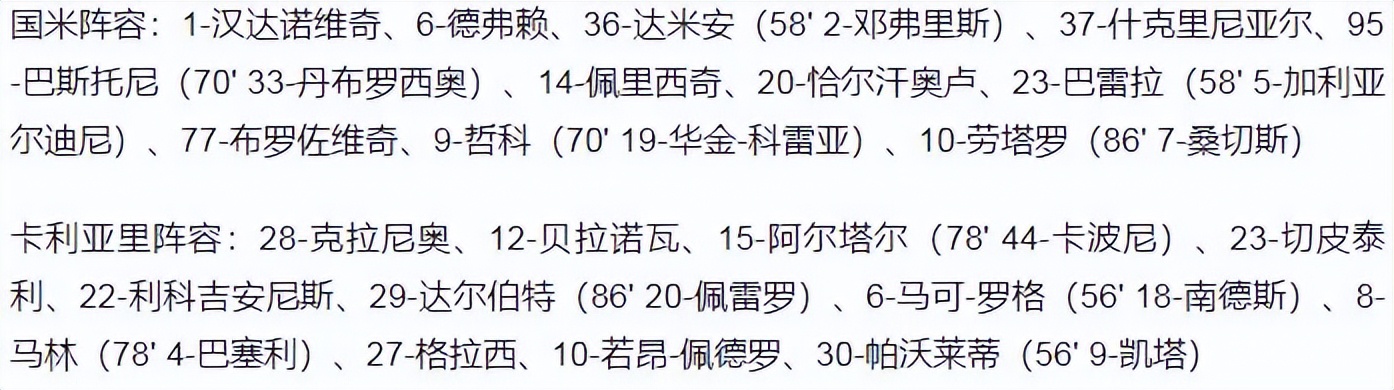 国米阵容：1-汉达诺维奇、6-德弗赖、36-达米安（58' 2-邓弗里斯）、37-什克里尼亚尔、95-巴斯托尼（70' 33-丹布罗西奥）、14-佩里西奇、20-恰尔汗奥卢、23-巴雷拉（58' 5-加利亚尔迪尼）、77-布罗佐维奇、9-哲科（70' 19-华金-科雷亚）、10-劳塔罗（86' 7-桑切斯）

卡利亚里阵容：28-克拉尼奥、12-贝拉诺瓦、15-阿尔塔尔（78' 44-卡波尼）、23-切皮泰利、22-利科吉安尼斯、29-达尔伯特（86' 20-佩雷罗）、6-马可-罗格（56' 18-南德斯）、8-马林（78' 4-巴塞利）、27-格拉西、10-若昂-佩德罗、30-帕沃莱蒂（56' 9-凯塔）